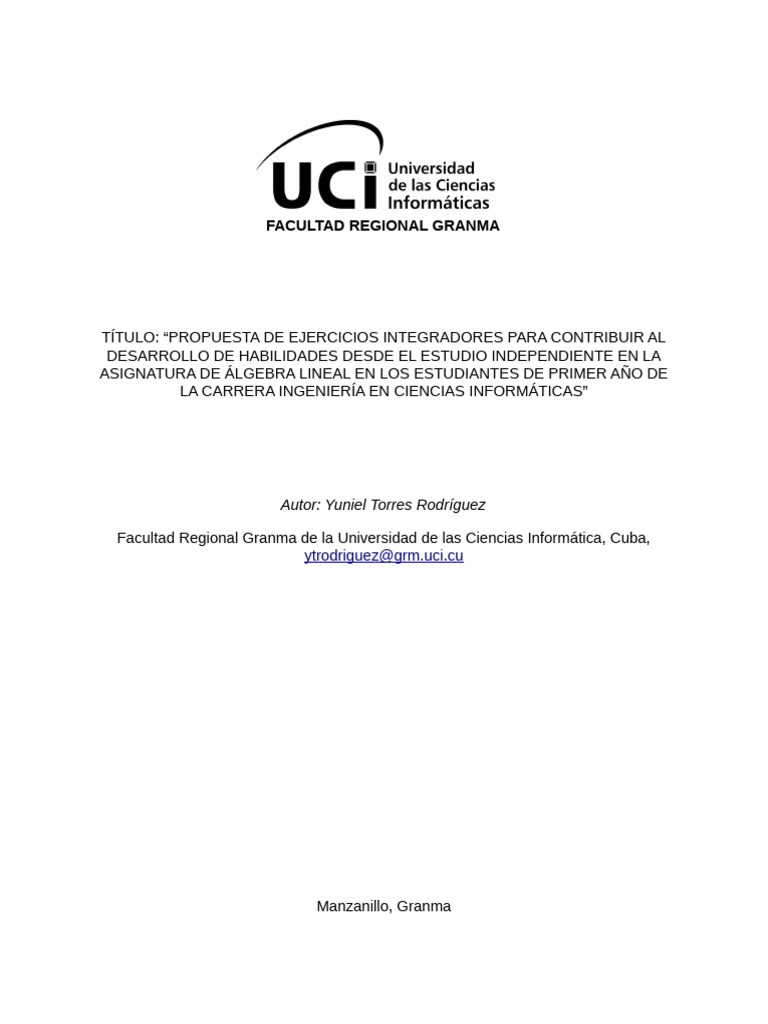 UCI Universidad de las Ciencias Informáticas
FACULTAD REGIONAL GRANMA

TÍTULO: “PROPUESTA DE EJERCICIOS INTEGRADORES PARA CONTRIBUIR AL DESARROLLO DE HABILIDADES DESDE EL ESTUDIO INDEPENDIENTE EN LA ASIGNATURA DE ÁLGEBRA LINEAL EN LOS ESTUDIANTES DE PRIMER AÑO DE LA CARRERA INGENIERÍA EN CIENCIAS INFORMÁTICAS”

Autor: Yuniel Torres Rodríguez

Facultad Regional Granma de la Universidad de las Ciencias Informática, Cuba, ytrodriguez@grm.uci.cu

Manzanillo, Granma